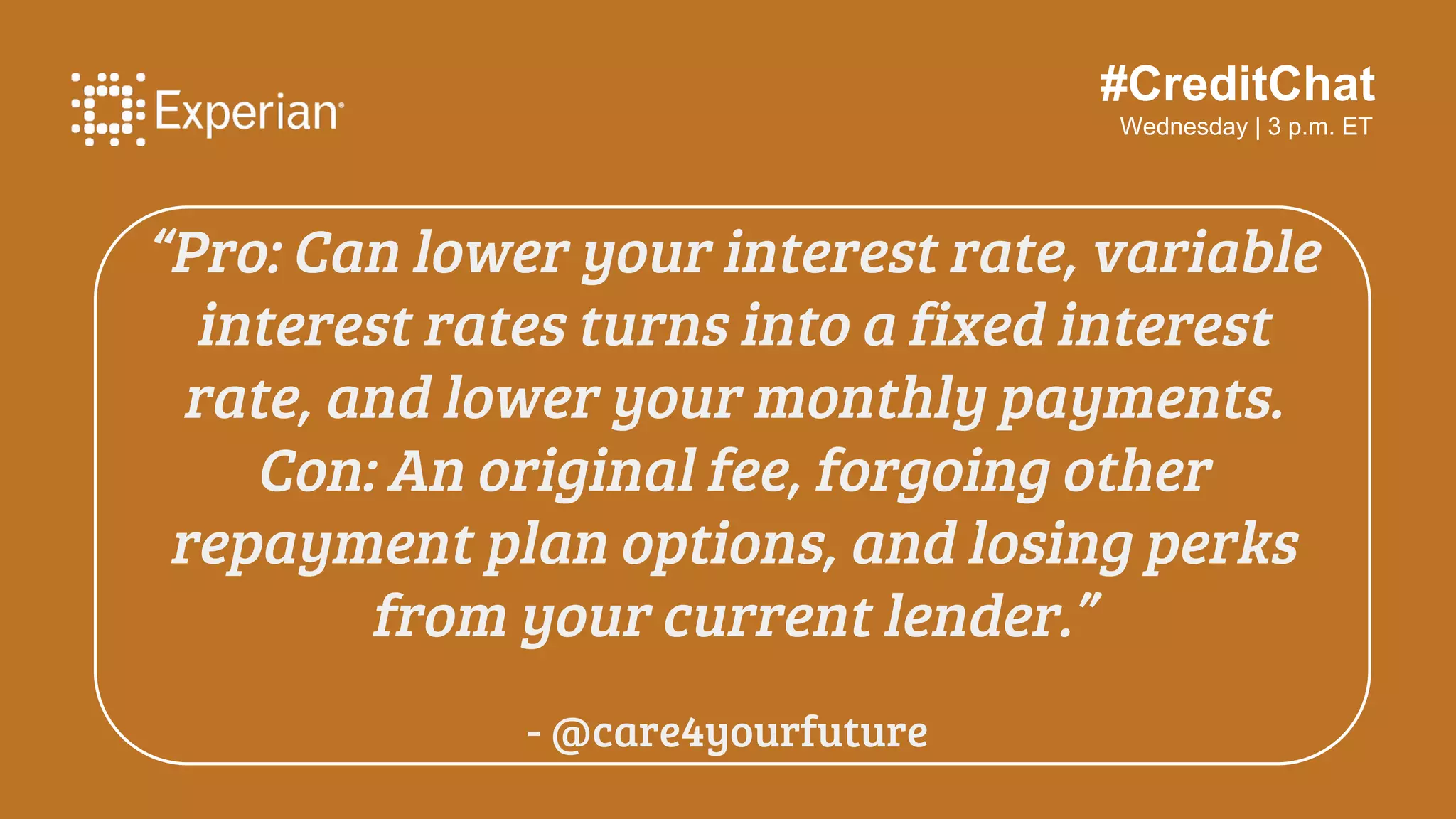 Experian

#CreditChat
Wednesday | 3 p.m. ET

“Pro: Can lower your interest rate, variable interest rates turns into a fixed interest rate, and lower your monthly payments. Con: An original fee, forgoing other repayment plan options, and losing perks from your current lender.”

- @care4yourfuture